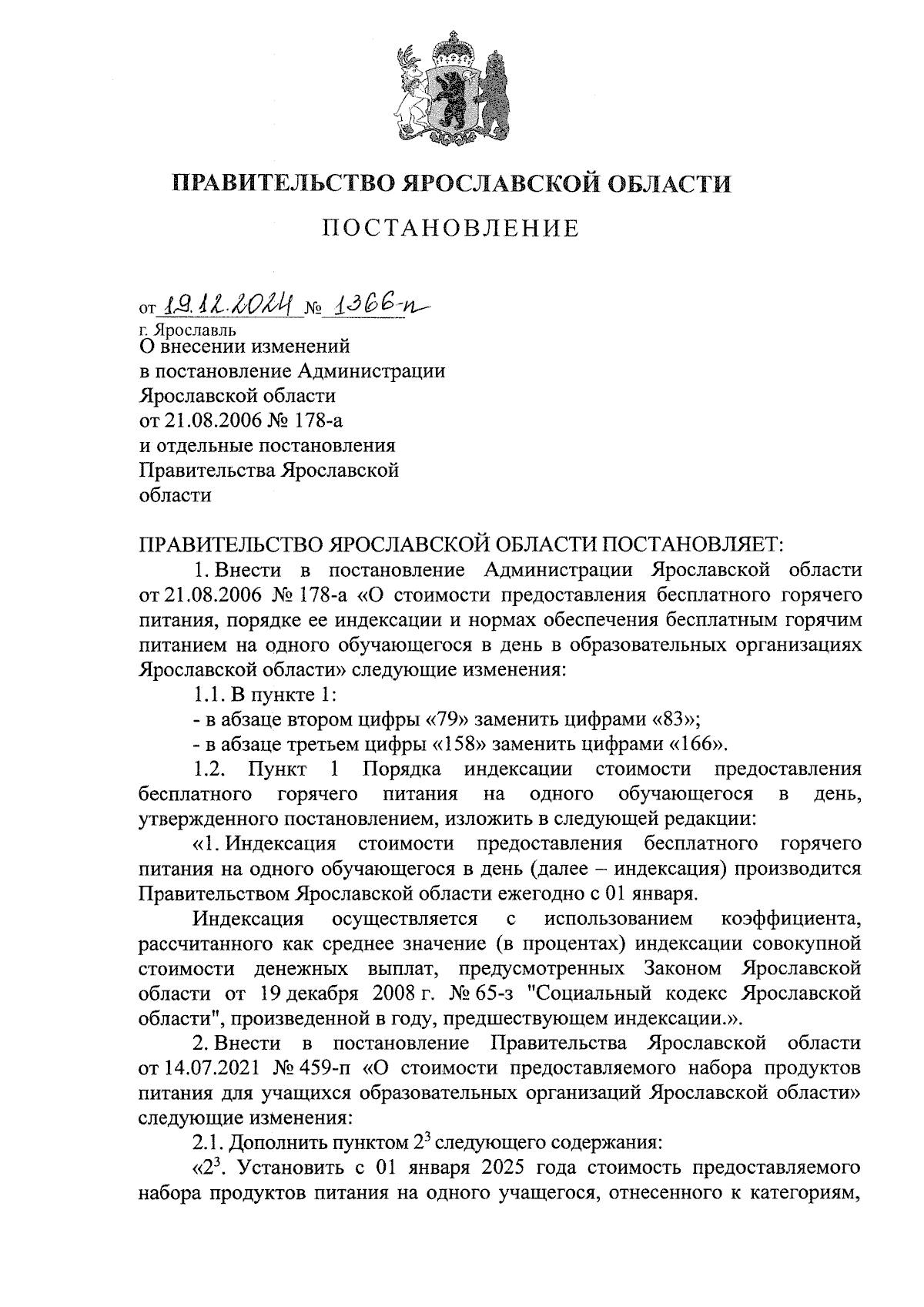 ПРАВИТЕЛЬСТВО ЯРОСЛАВСКОЙ ОБЛАСТИ

ПОСТАНОВЛЕНИЕ

от 19.12.2024 № 1366-п

г. Ярославль

О внесении изменений в постановление Администрации Ярославской области от 21.08.2006 № 178-а и отдельные постановления Правительства Ярославской области

ПРАВИТЕЛЬСТВО ЯРОСЛАВСКОЙ ОБЛАСТИ ПОСТАНОВЛЯЕТ:

1. Внести в постановление Администрации Ярославской области от 21.08.2006 № 178-а «О стоимости предоставления бесплатного горячего питания, порядке ее индексации и нормах обеспечения бесплатным горячим питанием на одного обучающегося в день в образовательных организациях Ярославской области» следующие изменения:

1.1. В пункте 1:

- в абзаце втором цифры «79» заменить цифрами «83»;

- в абзаце третьем цифры «158» заменить цифрами «166».

1.2. Пункт 1 Порядка индексации стоимости предоставления бесплатного горячего питания на одного обучающегося в день, утвержденного постановлением, изложить в следующей редакции:

«1. Индексация стоимости предоставления бесплатного горячего питания на одного обучающегося в день (далее – индексация) производится Правительством Ярославской области ежегодно с 01 января.

Индексация осуществляется с использованием коэффициента, рассчитанного как среднее значение (в процентах) индексации совокупной стоимости денежных выплат, предусмотренных Законом Ярославской области от 19 декабря 2008 г. № 65-з "Социальный кодекс Ярославской области", произведенной в году, предшествующем индексации.».

2. Внести в постановление Правительства Ярославской области от 14.07.2021 № 459-п «О стоимости предоставляемого набора продуктов питания для учащихся образовательных организаций Ярославской области» следующие изменения:

2.1. Дополнить пунктом $2^3$ следующего содержания:

«$2^3$. Установить с 01 января 2025 года стоимость предоставляемого набора продуктов питания на одного учащегося, отнесенного к категориям,